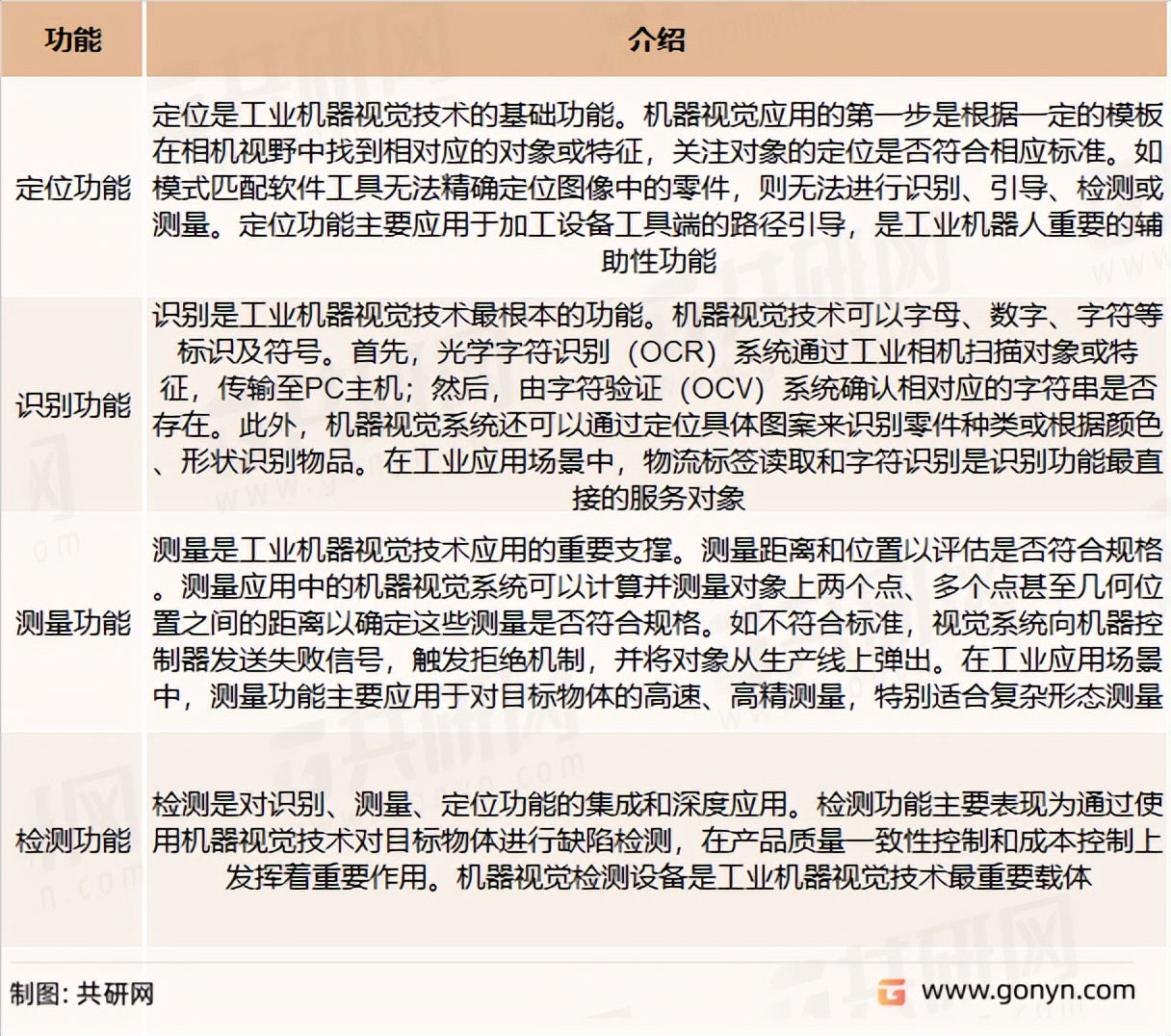 | 功能 | 介绍 |
|---|---|
| 定位功能 | 定位是工业机器视觉技术的基础功能。机器视觉应用的第一步是根据一定的模板在相机视野中找到相对应的对象或特征，关注对象的定位是否符合相应标准。如模式匹配软件工具无法精确定位图像中的零件，则无法进行识别、引导、检测或测量。定位功能主要应用于加工设备工具端的路径引导，是工业机器人重要的辅助性功能 |
| 识别功能 | 识别是工业机器视觉技术最根本的功能。机器视觉技术可以字母、数字、字符等标识及符号。首先，光学字符识别（OCR）系统通过工业相机扫描对象或特征，传输至PC主机；然后，由字符验证（OCV）系统确认相对应的字符串是否存在。此外，机器视觉系统还可以通过定位具体图案来识别零件种类或根据颜色、形状识别物品。在工业应用场景中，物流标签读取和字符识别是识别功能最直接的服务对象 |
| 测量功能 | 测量是工业机器视觉技术应用的重要支撑。测量距离和位置以评估是否符合规格。测量应用中的机器视觉系统可以计算并测量对象上两个点、多个点甚至几何位置之间的距离以确定这些测量是否符合规格。如不符合标准，视觉系统向机器控制器发送失败信号，触发拒绝机制，并将对象从生产线上弹出。在工业应用场景中，测量功能主要应用于对目标物体的高速、高精测量，特别适合复杂形态测量 |
| 检测功能 | 检测是对识别、测量、定位功能的集成和深度应用。检测功能主要表现为通过使用机器视觉技术对目标物体进行缺陷检测，在产品质量一致性控制和成本控制上发挥着重要作用。机器视觉检测设备是工业机器视觉技术最重要载体 |

制图：共研网

www.gonyn.com